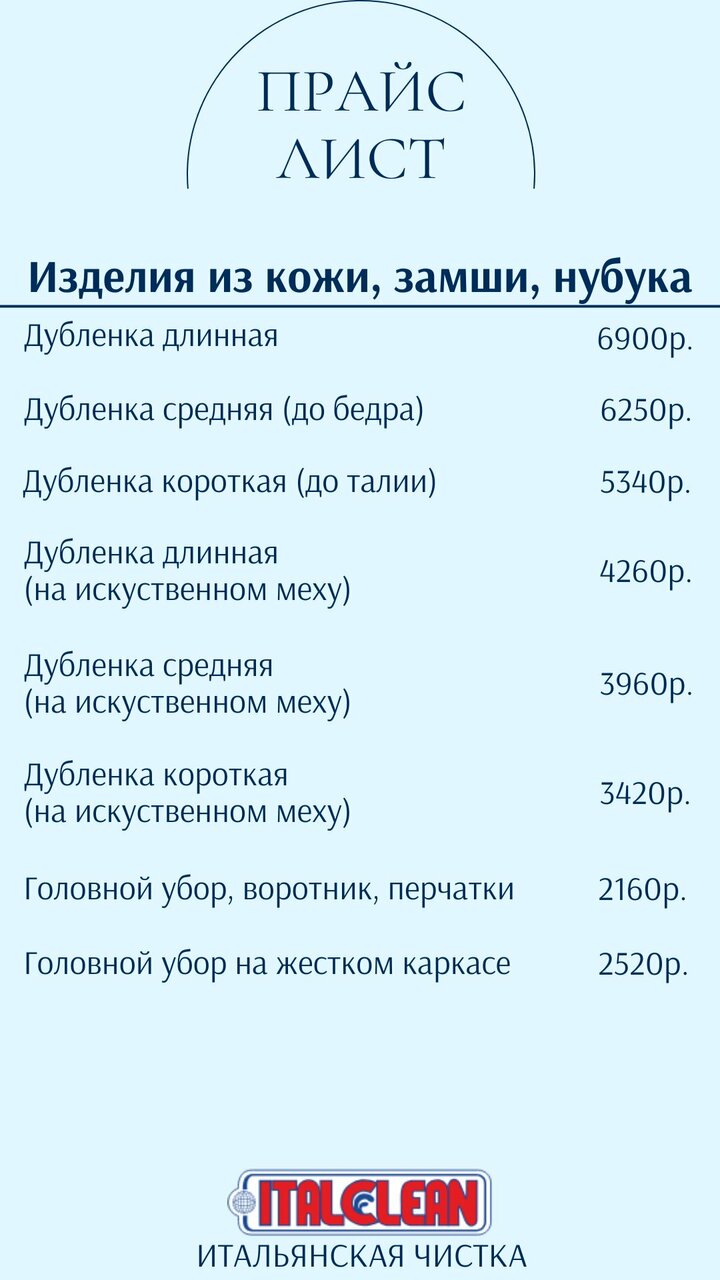 ПРАЙС
ЛИСТ

Изделия из кожи, замши, нубука

Дубленка длинная 6900р.

Дубленка средняя (до бедра) 6250р.

Дубленка короткая (до талии) 5340р.

Дубленка длинная
(на искуственном меху) 4260р.

Дубленка средняя
(на искуственном меху) 3960р.

Дубленка короткая
(на искуственном меху) 3420р.

Головной убор, воротник, перчатки 2160р.

Головной убор на жестком каркасе 2520р.

ITALCLEAN
ИТАЛЬЯНСКАЯ ЧИСТКА